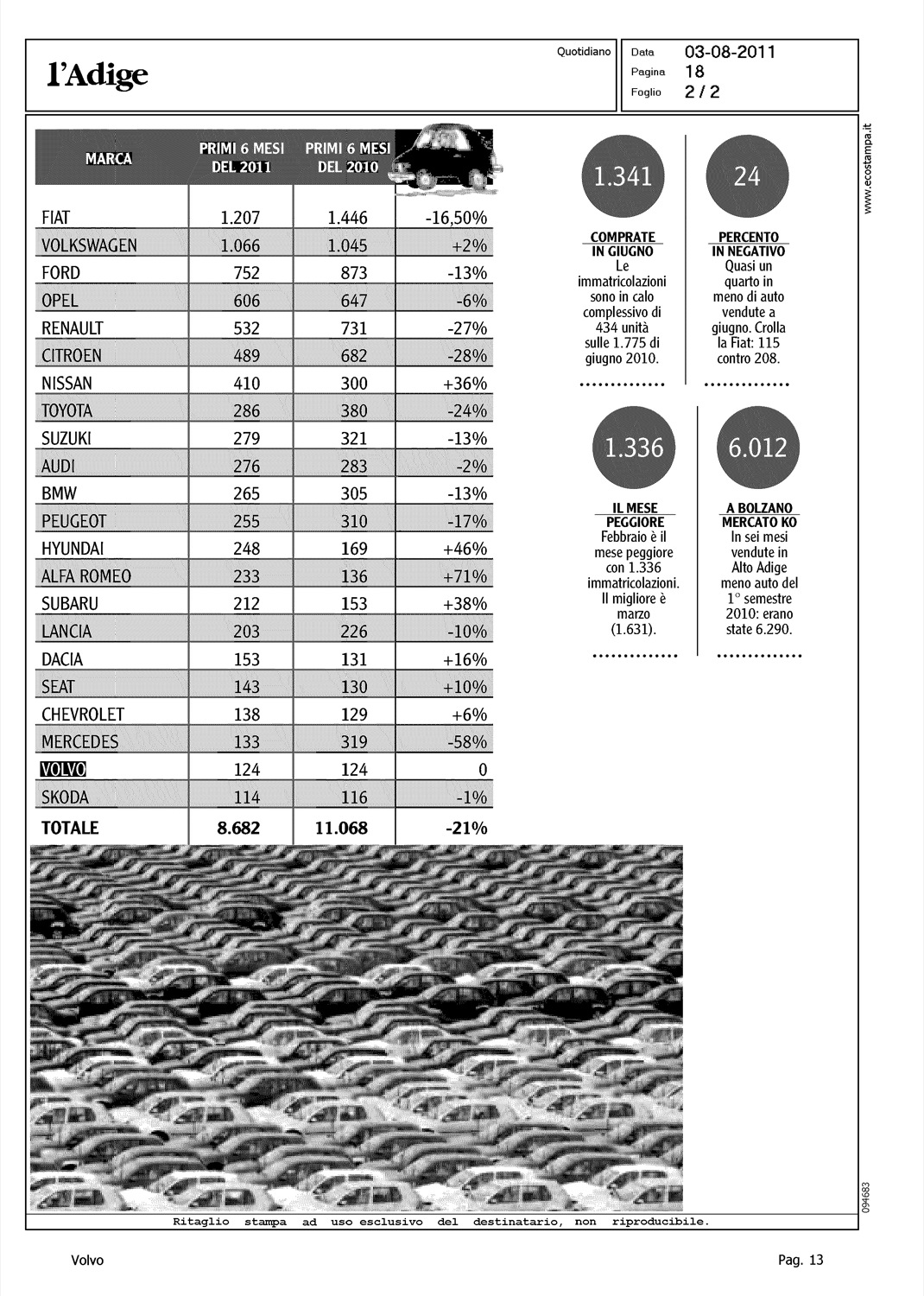 l'Adige

Quotidiano

Data 03-08-2011
Pagina 18
Foglio 2 / 2

| MARCA | PRIMI 6 MESI DEL 2011 | PRIMI 6 MESI DEL 2010 | |
|---|---|---|---|
| FIAT | 1.207 | 1.446 | -16,50% |
| VOLKSWAGEN | 1.066 | 1.045 | +2% |
| FORD | 752 | 873 | -13% |
| OPEL | 606 | 647 | -6% |
| RENAULT | 532 | 731 | -27% |
| CITROEN | 489 | 682 | -28% |
| NISSAN | 410 | 300 | +36% |
| TOYOTA | 286 | 380 | -24% |
| SUZUKI | 279 | 321 | -13% |
| AUDI | 276 | 283 | -2% |
| BMW | 265 | 305 | -13% |
| PEUGEOT | 255 | 310 | -17% |
| HYUNDAI | 248 | 169 | +46% |
| ALFA ROMEO | 233 | 136 | +71% |
| SUBARU | 212 | 153 | +38% |
| LANCIA | 203 | 226 | -10% |
| DACIA | 153 | 131 | +16% |
| SEAT | 143 | 130 | +10% |
| CHEVROLET | 138 | 129 | +6% |
| MERCEDES | 133 | 319 | -58% |
| VOLVO | 124 | 124 | 0 |
| SKODA | 114 | 116 | -1% |
| TOTALE | 8.682 | 11.068 | -21% |

1.341
COMPRATE IN GIUGNO
Le immatricolazioni sono in calo complessivo di 434 unità sulle 1.775 di giugno 2010.

24
PERCENTO IN NEGATIVO
Quasi un quarto in meno di auto vendute a giugno. Crolla la Fiat: 115 contro 208.

1.336
IL MESE PEGGIORE
Febbraio è il mese peggiore con 1.336 immatricolazioni. Il migliore è marzo (1.631).

6.012
A BOLZANO MERCATO KO
In sei mesi vendute in Alto Adige meno auto del 1° semestre 2010: erano state 6.290.

www.ecostampa.it

094683

Ritaglio stampa ad uso esclusivo del destinatario, non riproducibile.

Volvo

Pag. 13